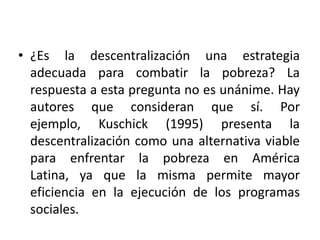 • ¿Es la descentralización una estrategia adecuada para combatir la pobreza? La respuesta a esta pregunta no es unánime. Hay autores que consideran que sí. Por ejemplo, Kuschick (1995) presenta la descentralización como una alternativa viable para enfrentar la pobreza en América Latina, ya que la misma permite mayor eficiencia en la ejecución de los programas sociales.